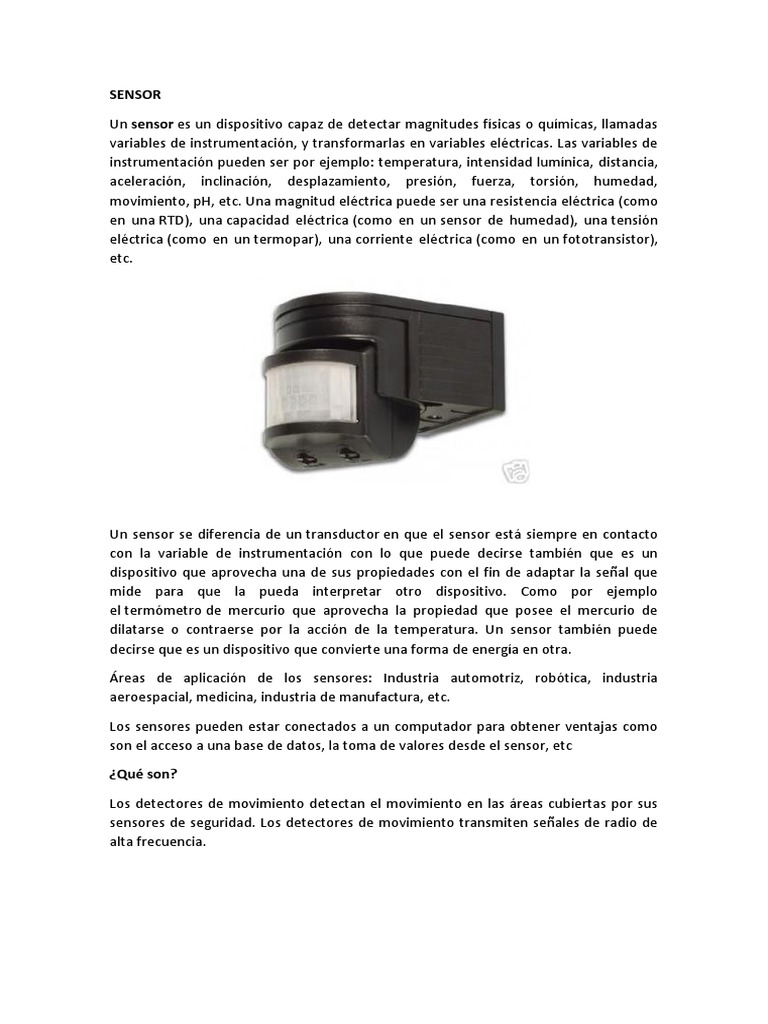 SENSOR

Un sensor es un dispositivo capaz de detectar magnitudes físicas o químicas, llamadas variables de instrumentación, y transformarlas en variables eléctricas. Las variables de instrumentación pueden ser por ejemplo: temperatura, intensidad lumínica, distancia, aceleración, inclinación, desplazamiento, presión, fuerza, torsión, humedad, movimiento, pH, etc. Una magnitud eléctrica puede ser una resistencia eléctrica (como en una RTD), una capacidad eléctrica (como en un sensor de humedad), una tensión eléctrica (como en un termopar), una corriente eléctrica (como en un fototransistor), etc.

Un sensor se diferencia de un transductor en que el sensor está siempre en contacto con la variable de instrumentación con lo que puede decirse también que es un dispositivo que aprovecha una de sus propiedades con el fin de adaptar la señal que mide para que la pueda interpretar otro dispositivo. Como por ejemplo el termómetro de mercurio que aprovecha la propiedad que posee el mercurio de dilatarse o contraerse por la acción de la temperatura. Un sensor también puede decirse que es un dispositivo que convierte una forma de energía en otra.

Áreas de aplicación de los sensores: Industria automotriz, robótica, industria aeroespacial, medicina, industria de manufactura, etc.

Los sensores pueden estar conectados a un computador para obtener ventajas como son el acceso a una base de datos, la toma de valores desde el sensor, etc

¿Qué son?

Los detectores de movimiento detectan el movimiento en las áreas cubiertas por sus sensores de seguridad. Los detectores de movimiento transmiten señales de radio de alta frecuencia.